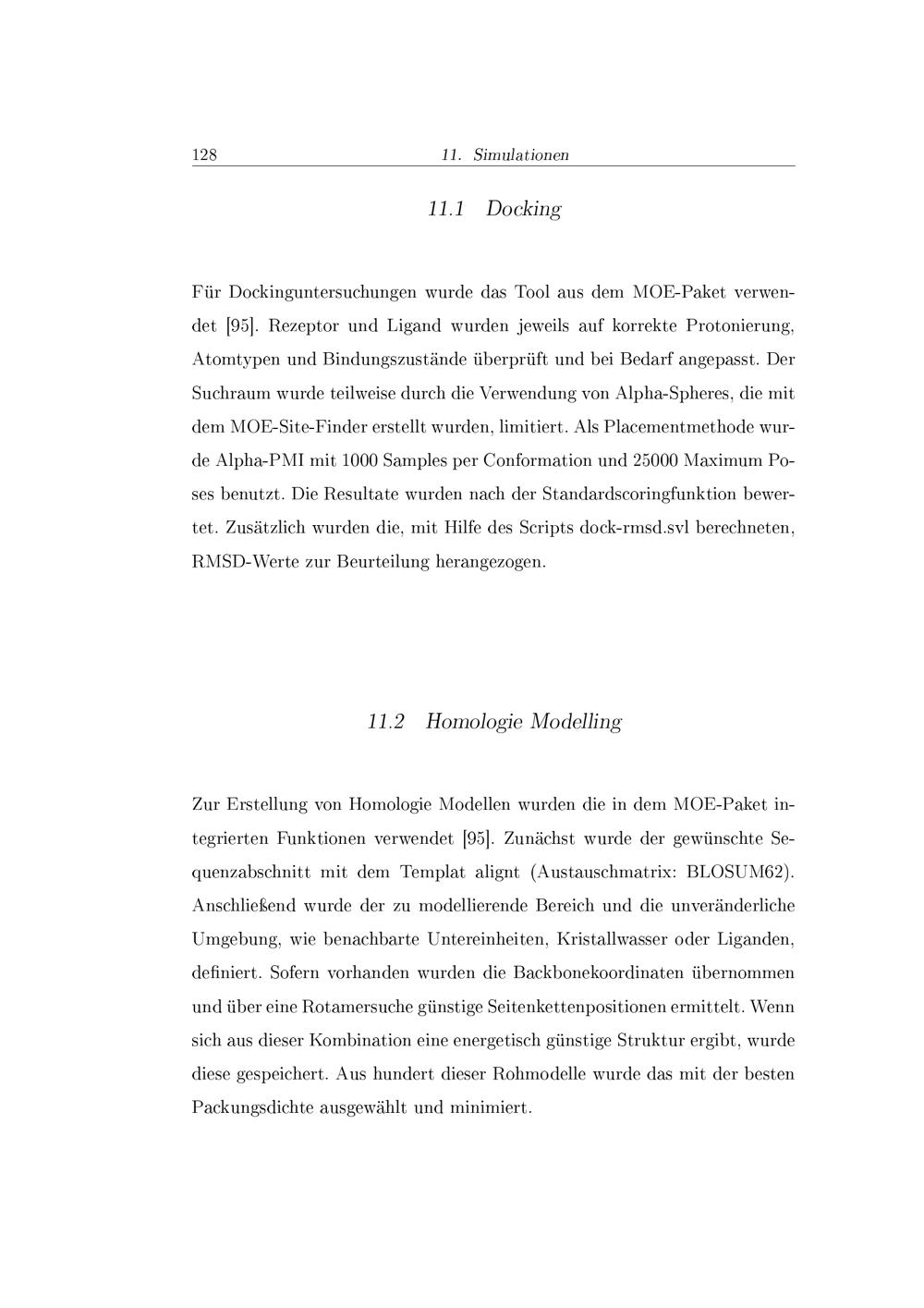 128 11. Simulationen

11.1 Docking

Für Dockinguntersuchungen wurde das Tool aus dem MOE-Paket verwendet [95]. Rezeptor und Ligand wurden jeweils auf korrekte Protonierung, Atomtypen und Bindungszustände überprüft und bei Bedarf angepasst. Der Suchraum wurde teilweise durch die Verwendung von Alpha-Spheres, die mit dem MOE-Site-Finder erstellt wurden, limitiert. Als Placementmethode wurde Alpha-PMI mit 1000 Samples per Conformation und 25000 Maximum Poses benutzt. Die Resultate wurden nach der Standardscoringfunktion bewertet. Zusätzlich wurden die, mit Hilfe des Scripts dock-rmsd.svl berechneten, RMSD-Werte zur Beurteilung herangezogen.

11.2 Homologie Modelling

Zur Erstellung von Homologie Modellen wurden die in dem MOE-Paket integrierten Funktionen verwendet [95]. Zunächst wurde der gewünschte Sequenzabschnitt mit dem Templat alignt (Austauschmatrix: BLOSUM62). Anschließend wurde der zu modellierende Bereich und die unveränderliche Umgebung, wie benachbarte Untereinheiten, Kristallwasser oder Liganden, definiert. Sofern vorhanden wurden die Backbonekoordinaten übernommen und über eine Rotamersuche günstige Seitenkettenpositionen ermittelt. Wenn sich aus dieser Kombination eine energetisch günstige Struktur ergibt, wurde diese gespeichert. Aus hundert dieser Rohmodelle wurde das mit der besten Packungsdichte ausgewählt und minimiert.